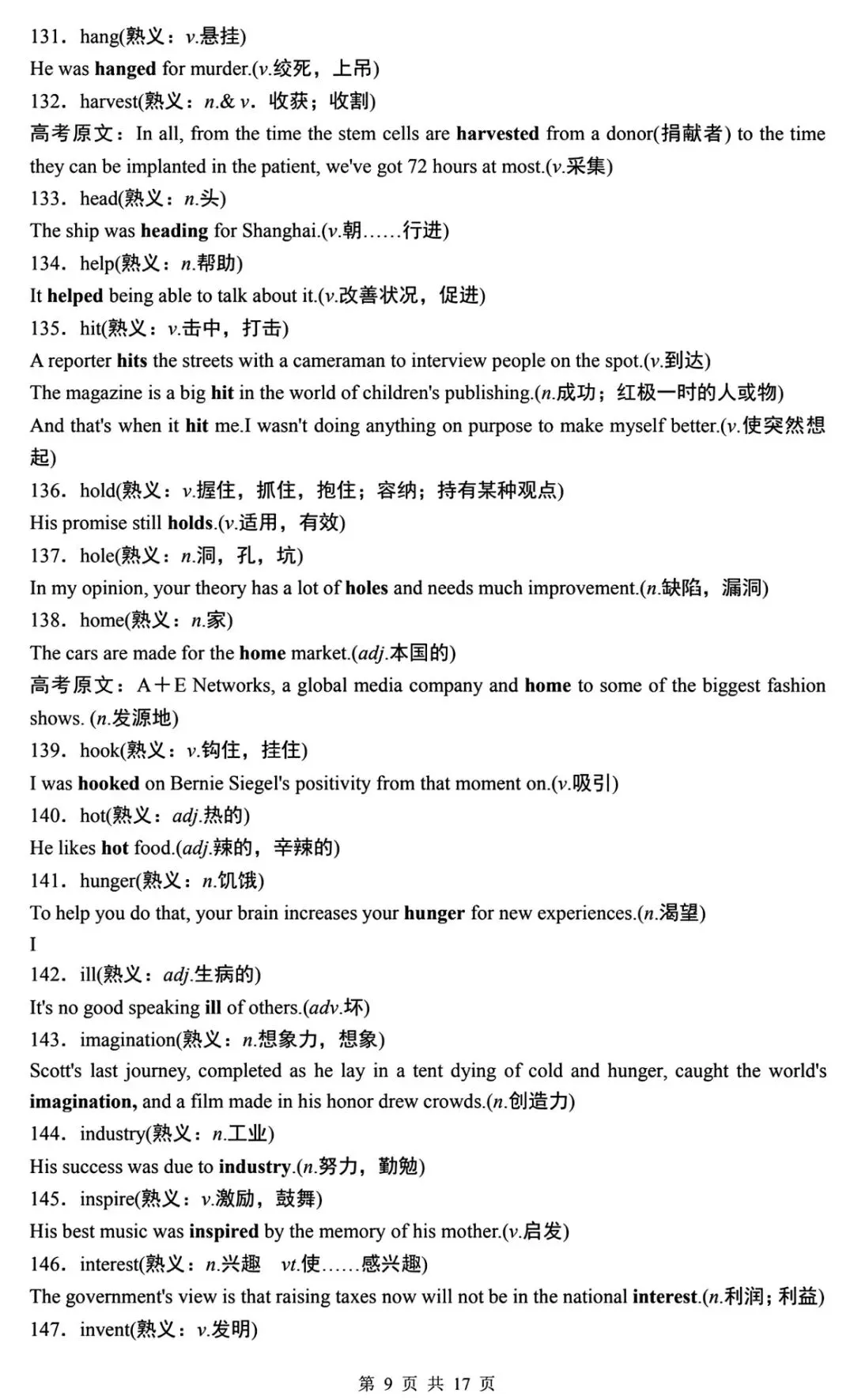 131．hang(熟义：v.悬挂)
He was hanged for murder.(v.绞死，上吊)
132．harvest(熟义：n.& v．收获；收割)
高考原文：In all, from the time the stem cells are harvested from a donor(捐献者) to the time they can be implanted in the patient, we've got 72 hours at most.(v.采集)
133．head(熟义：n.头)
The ship was heading for Shanghai.(v.朝……行进)
134．help(熟义：n.帮助)
It helped being able to talk about it.(v.改善状况，促进)
135．hit(熟义：v.击中，打击)
A reporter hits the streets with a cameraman to interview people on the spot.(v.到达)
The magazine is a big hit in the world of children's publishing.(n.成功；红极一时的人或物)
And that's when it hit me.I wasn't doing anything on purpose to make myself better.(v.使突然想起)
136．hold(熟义：v.握住，抓住，抱住；容纳；持有某种观点)
His promise still holds.(v.适用，有效)
137．hole(熟义：n.洞，孔，坑)
In my opinion, your theory has a lot of holes and needs much improvement.(n.缺陷，漏洞)
138．home(熟义：n.家)
The cars are made for the home market.(adj.本国的)
高考原文：A＋E Networks, a global media company and home to some of the biggest fashion shows. (n.发源地)
139．hook(熟义：v.钩住，挂住)
I was hooked on Bernie Siegel's positivity from that moment on.(v.吸引)
140．hot(熟义：adj.热的)
He likes hot food.(adj.辣的，辛辣的)
141．hunger(熟义：n.饥饿)
To help you do that, your brain increases your hunger for new experiences.(n.渴望)
I
142．ill(熟义：adj.生病的)
It's no good speaking ill of others.(adv.坏)
143．imagination(熟义：n.想象力，想象)
Scott's last journey, completed as he lay in a tent dying of cold and hunger, caught the world's imagination, and a film made in his honor drew crowds.(n.创造力)
144．industry(熟义：n.工业)
His success was due to industry.(n.努力，勤勉)
145．inspire(熟义：v.激励，鼓舞)
His best music was inspired by the memory of his mother.(v.启发)
146．interest(熟义：n.兴趣　vt.使……感兴趣)
The government's view is that raising taxes now will not be in the national interest.(n.利润；利益)
147．invent(熟义：v.发明)

第 9 页 共 17 页